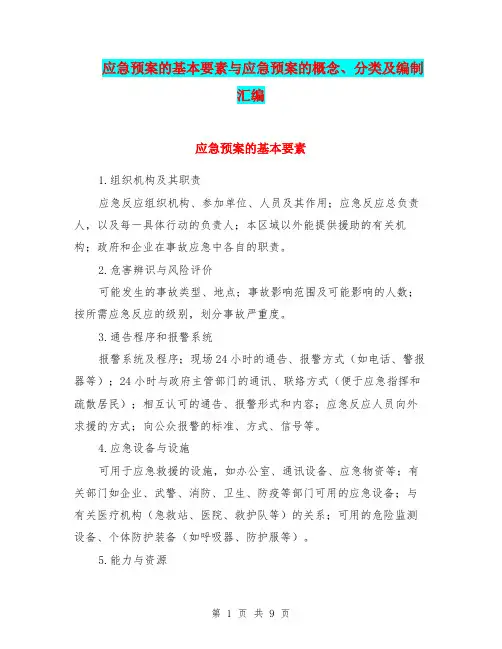 应急预案的基本要素与应急预案的概念、分类及编制汇编

应急预案的基本要素

1.组织机构及其职责

应急反应组织机构、参加单位、人员及其作用；应急反应总负责人，以及每一具体行动的负责人；本区域以外能提供援助的有关机构；政府和企业在事故应急中各自的职责。

2.危害辨识与风险评价

可能发生的事故类型、地点；事故影响范围及可能影响的人数；按所需应急反应的级别，划分事故严重度。

3.通告程序和报警系统

报警系统及程序；现场24小时的通告、报警方式（如电话、警报器等）；24小时与政府主管部门的通讯、联络方式（便于应急指挥和疏散居民）；相互认可的通告、报警形式和内容；应急反应人员向外求援的方式；向公众报警的标准、方式、信号等。

4.应急设备与设施

可用于应急救援的设施，如办公室、通讯设备、应急物资等；有关部门如企业、武警、消防、卫生、防疫等部门可用的应急设备；与有关医疗机构（急救站、医院、救护队等）的关系；可用的危险监测设备、个体防护装备（如呼吸器、防护服等）。

5.能力与资源

第 1 页 共 9 页